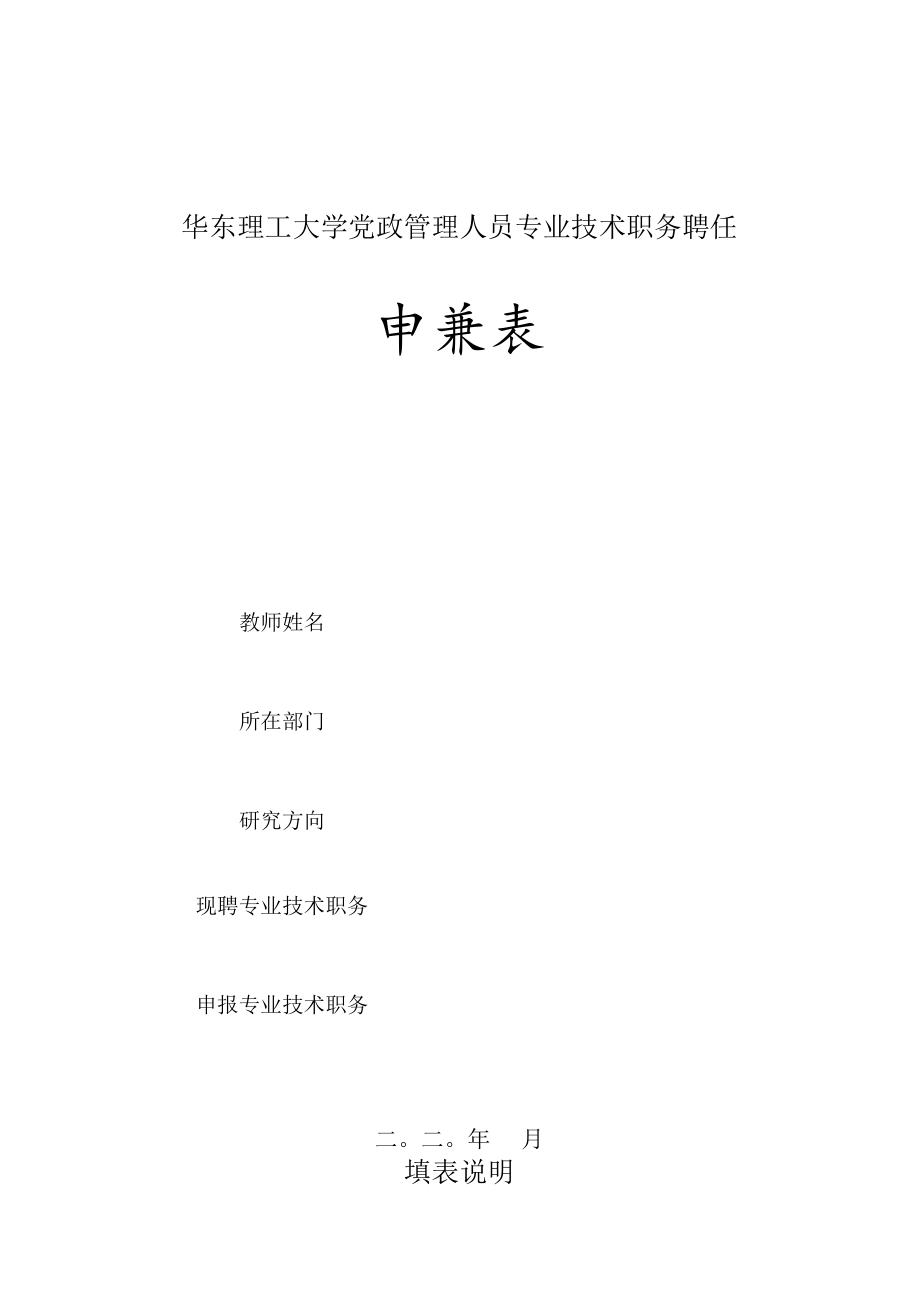 华东理工大学党政管理人员专业技术职务聘任

申兼表

教师姓名

所在部门

研究方向

现聘专业技术职务

申报专业技术职务

二。二。年　月
填表说明